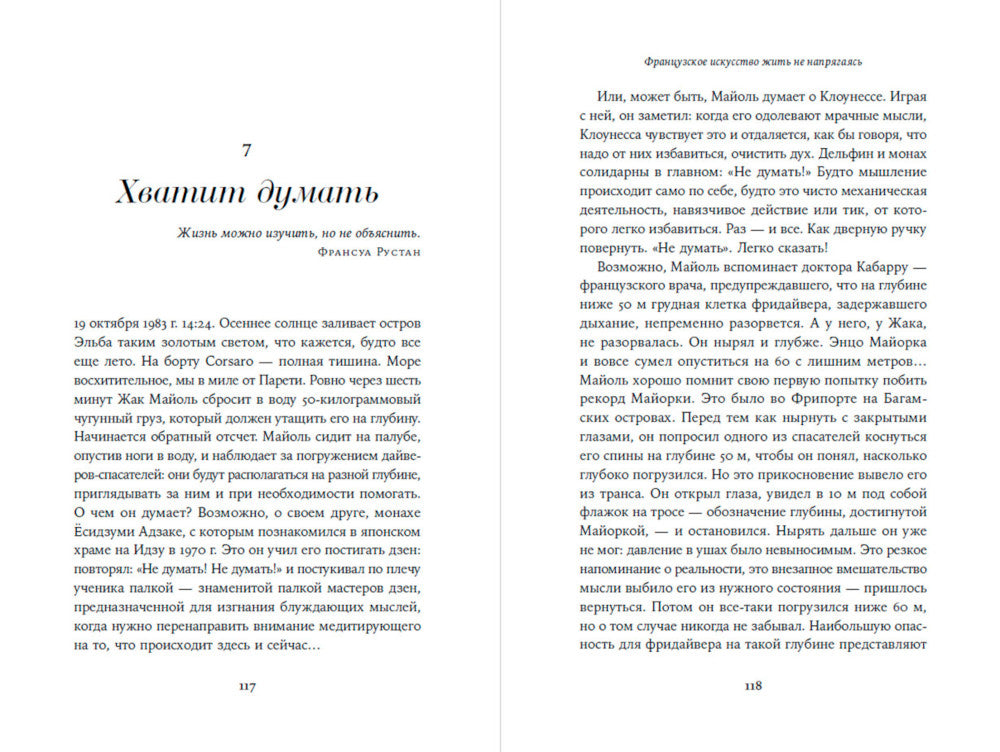 7

Хватит думать

Жизнь можно изучить, но не объяснить.
Франсуа Рустан

19 октября 1983 г. 14:24. Осеннее солнце заливает остров Эльба таким золотым светом, что кажется, будто все еще лето. На борту Corsaro — полная тишина. Море восхитительное, мы в миле от Парети. Ровно через шесть минут Жак Майоль сбросит в воду 50-килограммовый чугунный груз, который должен утащить его на глубину. Начинается обратный отсчет. Майоль сидит на палубе, опустив ноги в воду, и наблюдает за погружением дайверов-спасателей: они будут располагаться на разной глубине, приглядывать за ним и при необходимости помогать. О чем он думает? Возможно, о своем друге, монахе Ёсидзуми Адзаке, с которым познакомился в японском храме на Идзу в 1970 г. Это он учил его постигать дзен: повторял: «Не думать! Не думать!» и постукивал по плечу ученика палкой — знаменитой палкой мастеров дзен, предназначенной для изгнания блуждающих мыслей, когда нужно перенаправить внимание медитирующего на то, что происходит здесь и сейчас…

117

Французское искусство жить не напрягаясь

Или, может быть, Майоль думает о Клоунессе. Играя с ней, он заметил: когда его одолевают мрачные мысли, Клоунесса чувствует это и отдаляется, как бы говоря, что надо от них избавиться, очистить дух. Дельфин и монах солидарны в главном: «Не думать!» Будто мышление происходит само по себе, будто это чисто механическая деятельность, навязчивое действие или тик, от которого легко избавиться. Раз — и все. Как дверную ручку повернуть. «Не думать». Легко сказать!

Возможно, Майоль вспоминает доктора Кабарру — французского врача, предупреждавшего, что на глубине ниже 50 м грудная клетка фридайвера, задержавшего дыхание, непременно разорвется. А у него, у Жака, не разорвалась. Он нырял и глубже. Энцо Майорка и вовсе сумел опуститься на 60 с лишним метров… Майоль хорошо помнит свою первую попытку побить рекорд Майорки. Это было во Фрипорте на Багамских островах. Перед тем как нырнуть с закрытыми глазами, он попросил одного из спасателей коснуться его спины на глубине 50 м, чтобы он понял, насколько глубоко погрузился. Но это прикосновение вывело его из транса. Он открыл глаза, увидел в 10 м под собой флажок на тросе — обозначение глубины, достигнутой Майоркой, — и остановился. Нырять дальше он уже не мог: давление в ушах было невыносимым. Это резкое напоминание о реальности, это внезапное вмешательство мысли выбило его из нужного состояния — пришлось вернуться. Потом он все-таки погрузился ниже 60 м, но о том случае никогда не забывал. Наибольшую опасность для фридайвера на такой глубине представляют

118